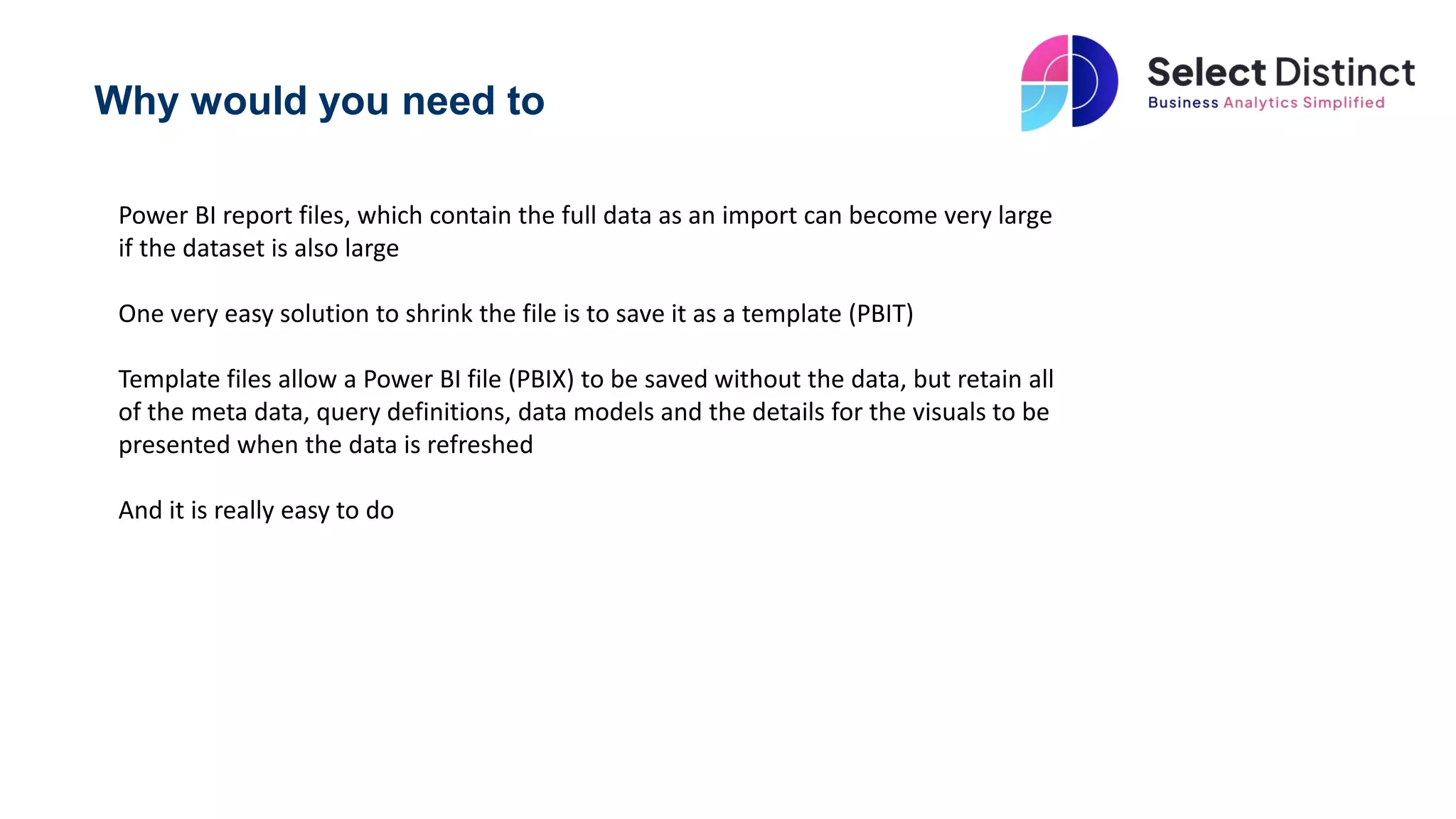 Why would you need to

Select Distinct
Business Analytics Simplified

Power BI report files, which contain the full data as an import can become very large if the dataset is also large

One very easy solution to shrink the file is to save it as a template (PBIT)

Template files allow a Power BI file (PBIX) to be saved without the data, but retain all of the meta data, query definitions, data models and the details for the visuals to be presented when the data is refreshed

And it is really easy to do